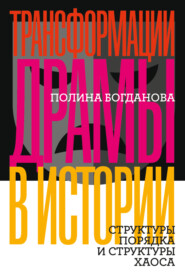 ТРАНСФОРМАЦИИ
ДРАМЫ
ПОЛИНА БОГДАНОВА
В ИСТОРИИ

СТРУКТУРЫ ПОРЯДКА И СТРУКТУРЫ ХАОСА